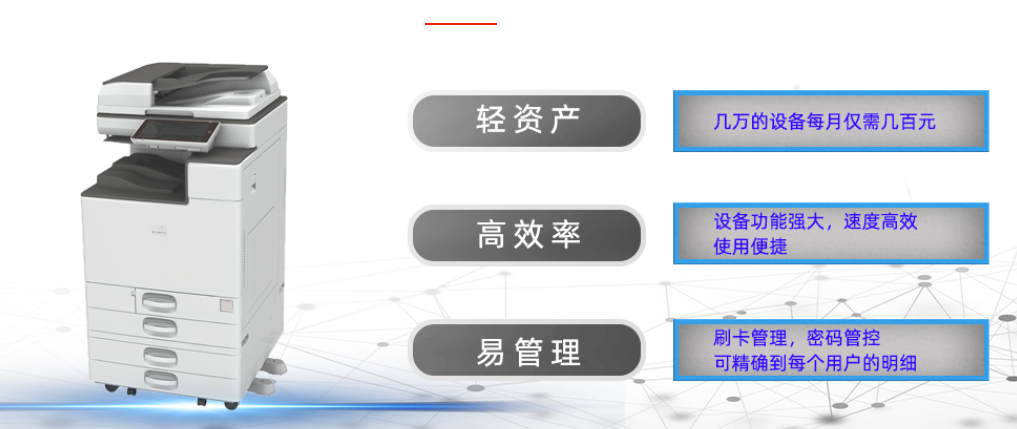 轻资产

几万的设备每月仅需几百元

高效率

设备功能强大，速度高效
使用便捷

易管理

刷卡管理，密码管控
可精确到每个用户的明细